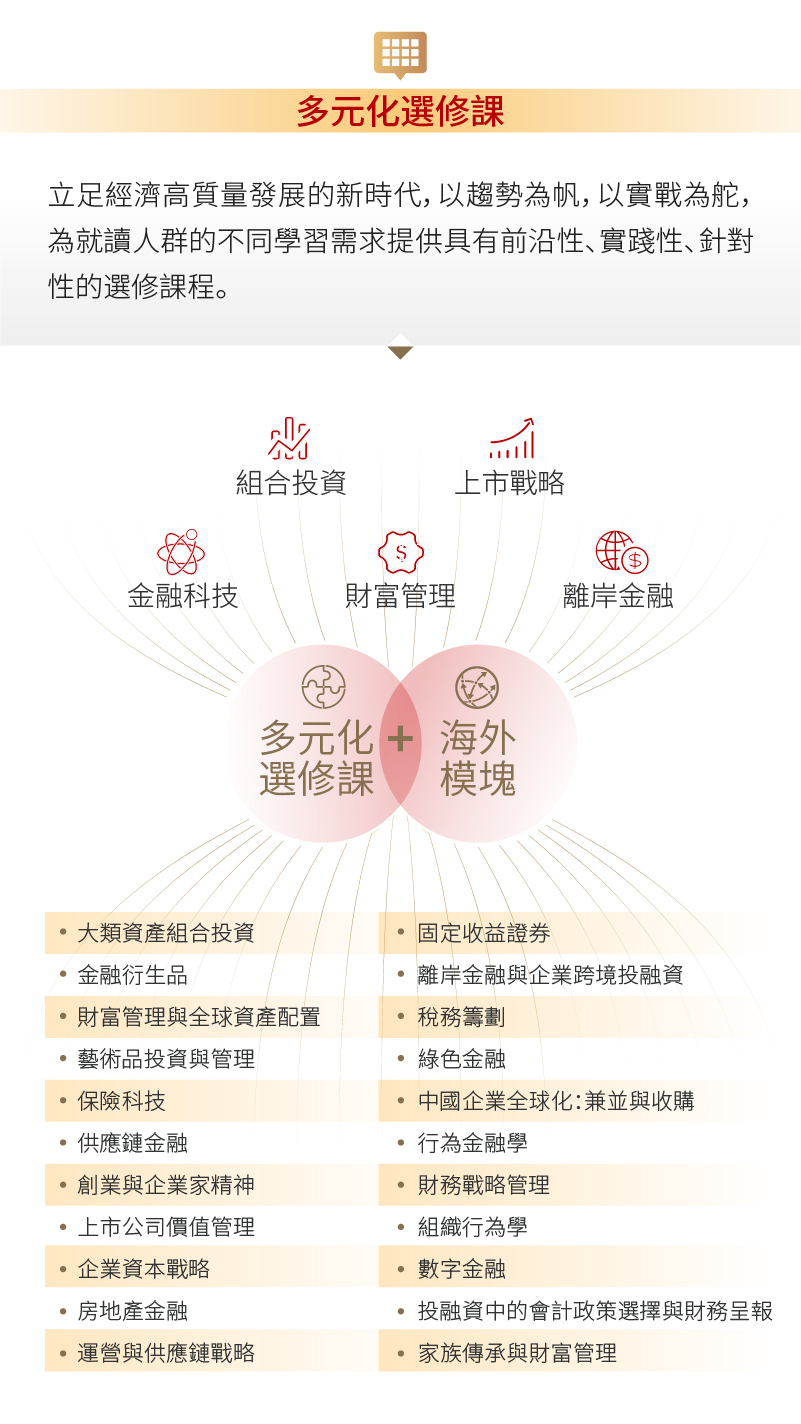 多元化選修課

立足經濟高質量發展的新時代，以趨勢為帆，以實戰為舵，為就讀人群的不同學習需求提供具有前沿性、實踐性、針對性的選修課程。

組合投資
上市戰略
金融科技
財富管理
離岸金融

多元化選修課 + 海外模塊

• 大類資產組合投資
• 金融衍生品
• 財富管理與全球資產配置
• 藝術品投資與管理
• 保險科技
• 供應鏈金融
• 創業與企業家精神
• 上市公司價值管理
• 企業資本戰略
• 房地產金融
• 運營與供應鏈戰略

• 固定收益證券
• 離岸金融與企業跨境投融資
• 稅務籌劃
• 綠色金融
• 中國企業全球化：兼並與收購
• 行為金融學
• 財務戰略管理
• 組織行為學
• 數字金融
• 投融資中的會計政策選擇與財務呈報
• 家族傳承與財富管理